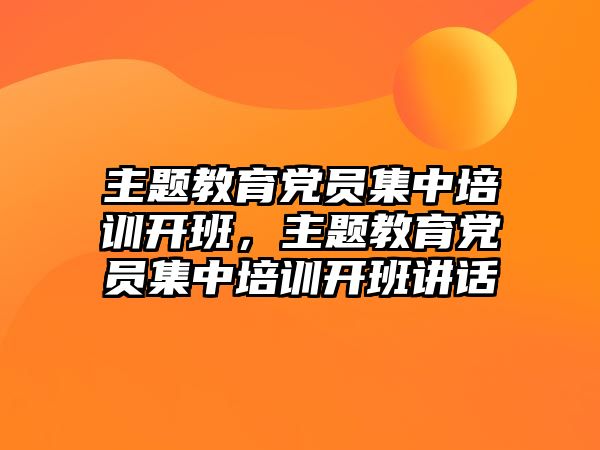 主题教育党员集中培训开班，主题教育党员集中培训开班讲话